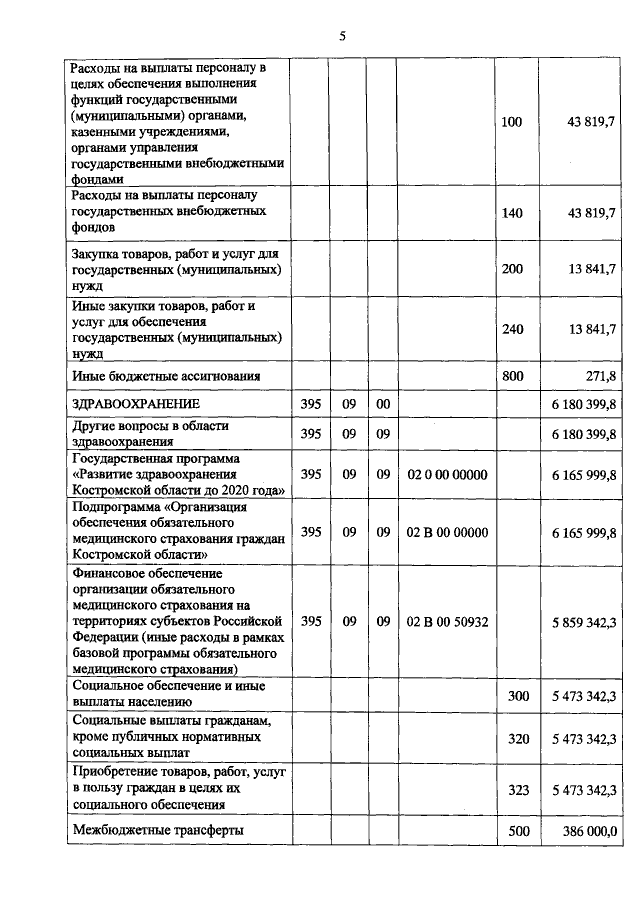 5

| | | | | | | |
|---|---|---|---|---|---|---|
| Расходы на выплаты персоналу в целях обеспечения выполнения функций государственными (муниципальными) органами, казенными учреждениями, органами управления государственными внебюджетными фондами | | | | | 100 | 43 819,7 |
| Расходы на выплаты персоналу государственных внебюджетных фондов | | | | | 140 | 43 819,7 |
| Закупка товаров, работ и услуг для государственных (муниципальных) нужд | | | | | 200 | 13 841,7 |
| Иные закупки товаров, работ и услуг для обеспечения государственных (муниципальных) нужд | | | | | 240 | 13 841,7 |
| Иные бюджетные ассигнования | | | | | 800 | 271,8 |
| ЗДРАВООХРАНЕНИЕ | 395 | 09 | 00 | | | 6 180 399,8 |
| Другие вопросы в области здравоохранения | 395 | 09 | 09 | | | 6 180 399,8 |
| Государственная программа «Развитие здравоохранения Костромской области до 2020 года» | 395 | 09 | 09 | 02 0 00 00000 | | 6 165 999,8 |
| Подпрограмма «Организация обеспечения обязательного медицинского страхования граждан Костромской области» | 395 | 09 | 09 | 02 В 00 00000 | | 6 165 999,8 |
| Финансовое обеспечение организации обязательного медицинского страхования на территориях субъектов Российской Федерации (иные расходы в рамках базовой программы обязательного медицинского страхования) | 395 | 09 | 09 | 02 В 00 50932 | | 5 859 342,3 |
| Социальное обеспечение и иные выплаты населению | | | | | 300 | 5 473 342,3 |
| Социальные выплаты гражданам, кроме публичных нормативных социальных выплат | | | | | 320 | 5 473 342,3 |
| Приобретение товаров, работ, услуг в пользу граждан в целях их социального обеспечения | | | | | 323 | 5 473 342,3 |
| Межбюджетные трансферты | | | | | 500 | 386 000,0 |